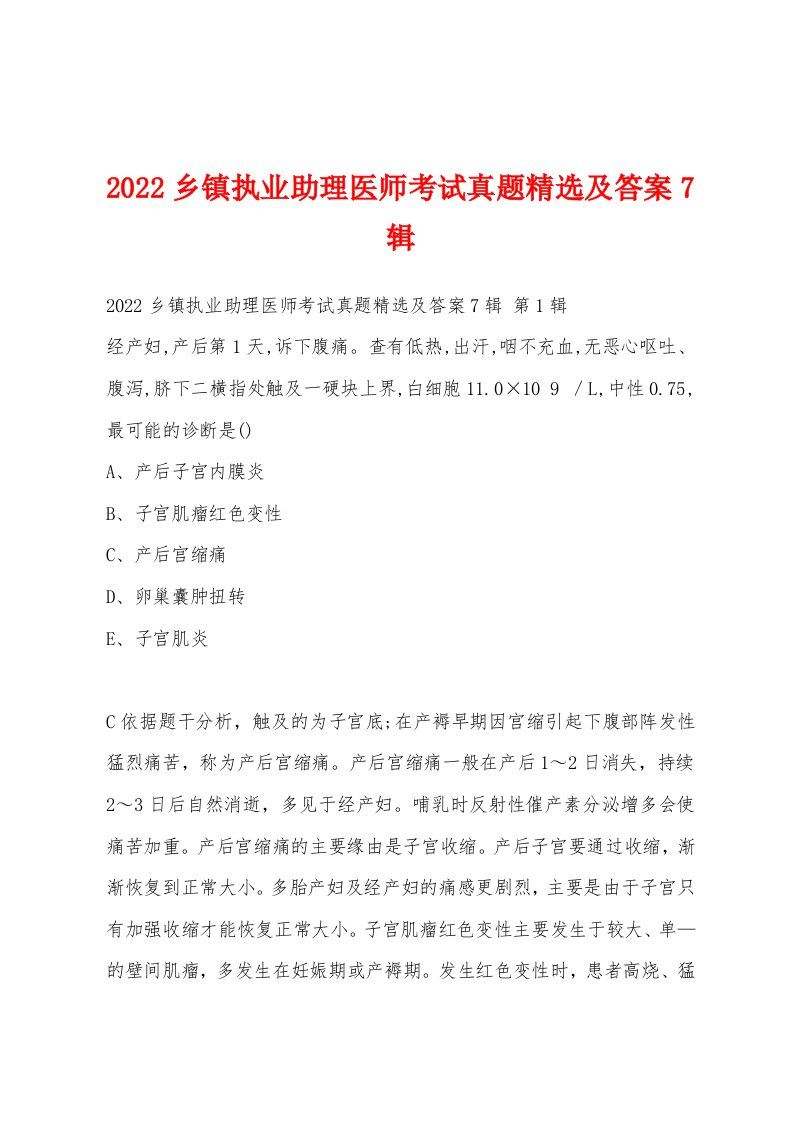 2022 乡镇执业助理医师考试真题精选及答案 7 辑

2022 乡镇执业助理医师考试真题精选及答案 7 辑 第 1 辑

经产妇,产后第 1 天,诉下腹痛。查有低热,出汗,咽不充血,无恶心呕吐、腹泻,脐下二横指处触及一硬块上界,白细胞 11.0×10 9 /L,中性 0.75,最可能的诊断是()

A、产后子宫内膜炎

B、子宫肌瘤红色变性

C、产后宫缩痛

D、卵巢囊肿扭转

E、子宫肌炎

C 依据题干分析，触及的为子宫底;在产褥早期因宫缩引起下腹部阵发性猛烈痛苦，称为产后宫缩痛。产后宫缩痛一般在产后 1～2 日消失，持续 2～3 日后自然消逝，多见于经产妇。哺乳时反射性催产素分泌增多会使痛苦加重。产后宫缩痛的主要缘由是子宫收缩。产后子宫要通过收缩，渐渐恢复到正常大小。多胎产妇及经产妇的痛感更剧烈，主要是由于子宫只有加强收缩才能恢复正常大小。子宫肌瘤红色变性主要发生于较大、单一的壁间肌瘤，多发生在妊娠期或产褥期。发生红色变性时，患者高烧、猛